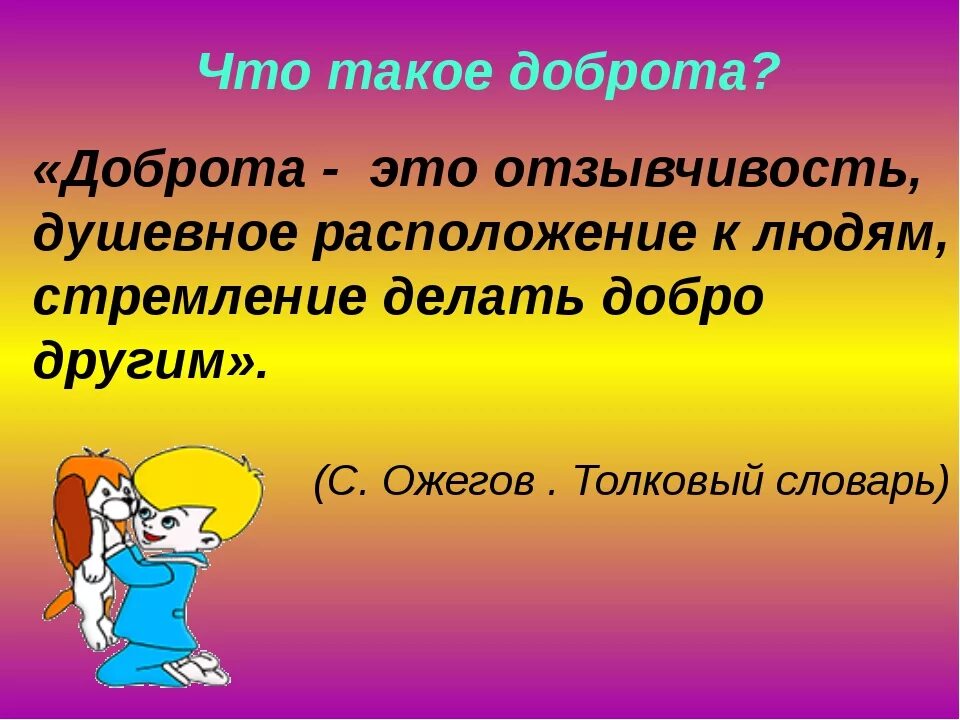 Что такое доброта?

«Доброта - это отзывчивость, душевное расположение к людям, стремление делать добро другим».

(С. Ожегов . Толковый словарь)